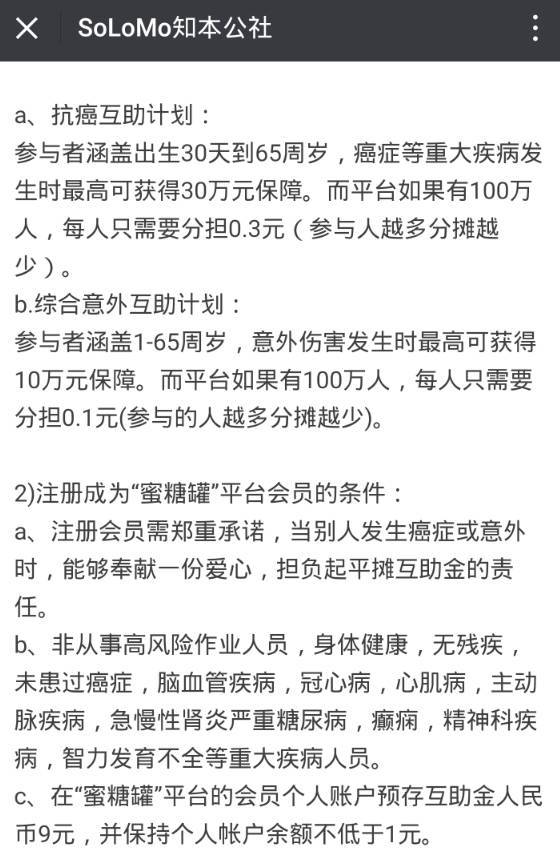 SoLoMo知本公社

a、抗癌互助计划：
参与者涵盖出生30天到65周岁，癌症等重大疾病发生时最高可获得30万元保障。而平台如果有100万人，每人只需要分担0.3元（参与人越多分摊越少）。
b.综合意外互助计划：
参与者涵盖1-65周岁，意外伤害发生时最高可获得10万元保障。而平台如果有100万人，每人只需要分担0.1元(参与的人越多分摊越少)。

2)注册成为“蜜糖罐”平台会员的条件：
a、注册会员需郑重承诺，当别人发生癌症或意外时，能够奉献一份爱心，担负起平摊互助金的责任。
b、非从事高风险作业人员，身体健康，无残疾，未患过癌症，脑血管疾病，冠心病，心肌病，主动脉疾病，急慢性肾炎严重糖尿病，癫痫，精神科疾病，智力发育不全等重大疾病人员。
c、在“蜜糖罐”平台的会员个人账户预存互助金人民币9元，并保持个人帐户余额不低于1元。